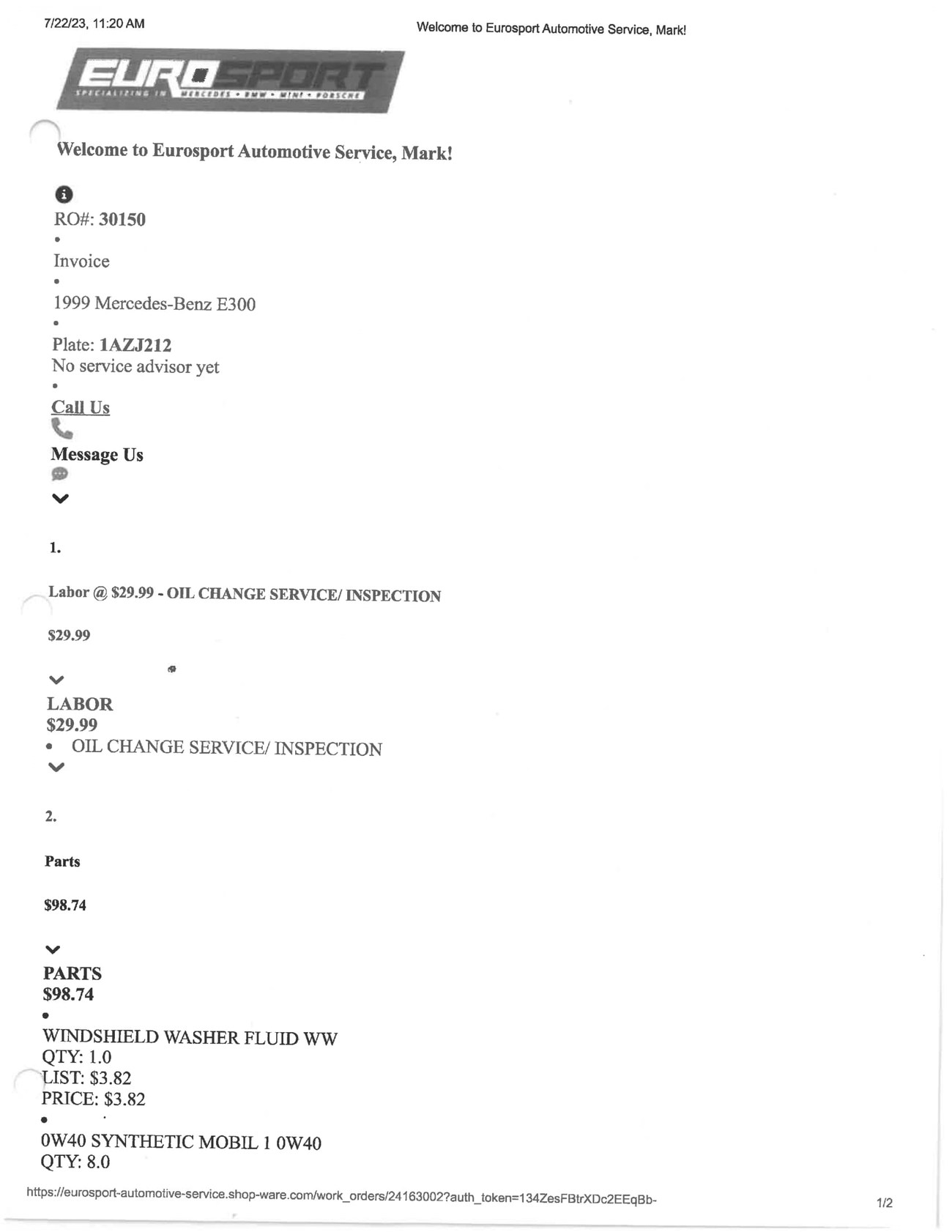 7/22/23, 11:20 AM

Welcome to Eurosport Automotive Service, Mark!

EUROSPORT
SPECIALIZING IN MERCEDES • BMW • MINI • PORSCHE

Welcome to Eurosport Automotive Service, Mark!

RO#: 30150
•
Invoice
•
1999 Mercedes-Benz E300
•
Plate: 1AZJ212
No service advisor yet
•
Call Us

Message Us

1.

Labor @ $29.99 - OIL CHANGE SERVICE/ INSPECTION

$29.99

LABOR
$29.99
• OIL CHANGE SERVICE/ INSPECTION

2.

Parts

$98.74

PARTS
$98.74
•
WINDSHIELD WASHER FLUID WW
QTY: 1.0
LIST: $3.82
PRICE: $3.82
•
0W40 SYNTHETIC MOBIL 1 0W40
QTY: 8.0

https://eurosport-automotive-service.shop-ware.com/work_orders/24163002?auth_token=134ZesFBtrXDc2EEqBb-

1/2